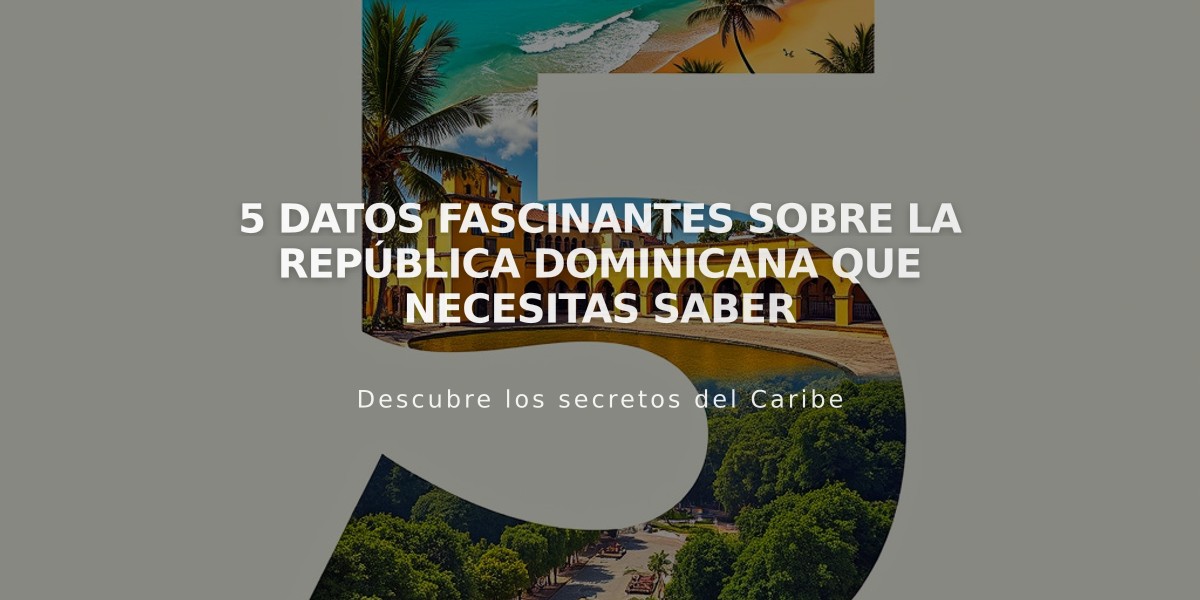 5 DATOS FASCINANTES SOBRE LA REPÚBLICA DOMINICANA QUE NECESITAS SABER

Descubre los secretos del Caribe